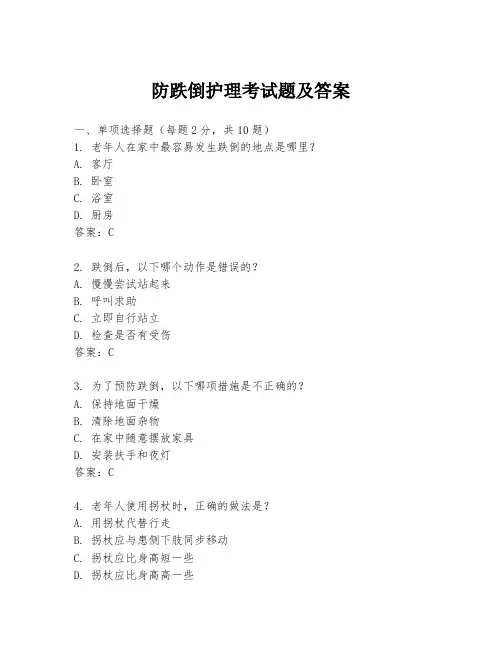 防跌倒护理考试题及答案

一、单项选择题（每题2分，共10题）
1. 老年人在家中最容易发生跌倒的地点是哪里？
A. 客厅
B. 卧室
C. 浴室
D. 厨房
答案：C

2. 跌倒后，以下哪个动作是错误的？
A. 慢慢尝试站起来
B. 呼叫求助
C. 立即自行站立
D. 检查是否有受伤
答案：C

3. 为了预防跌倒，以下哪项措施是不正确的？
A. 保持地面干燥
B. 清除地面杂物
C. 在家中随意摆放家具
D. 安装扶手和夜灯
答案：C

4. 老年人使用拐杖时，正确的做法是？
A. 用拐杖代替行走
B. 拐杖应与患侧下肢同步移动
C. 拐杖应比身高短一些
D. 拐杖应比身高高一些